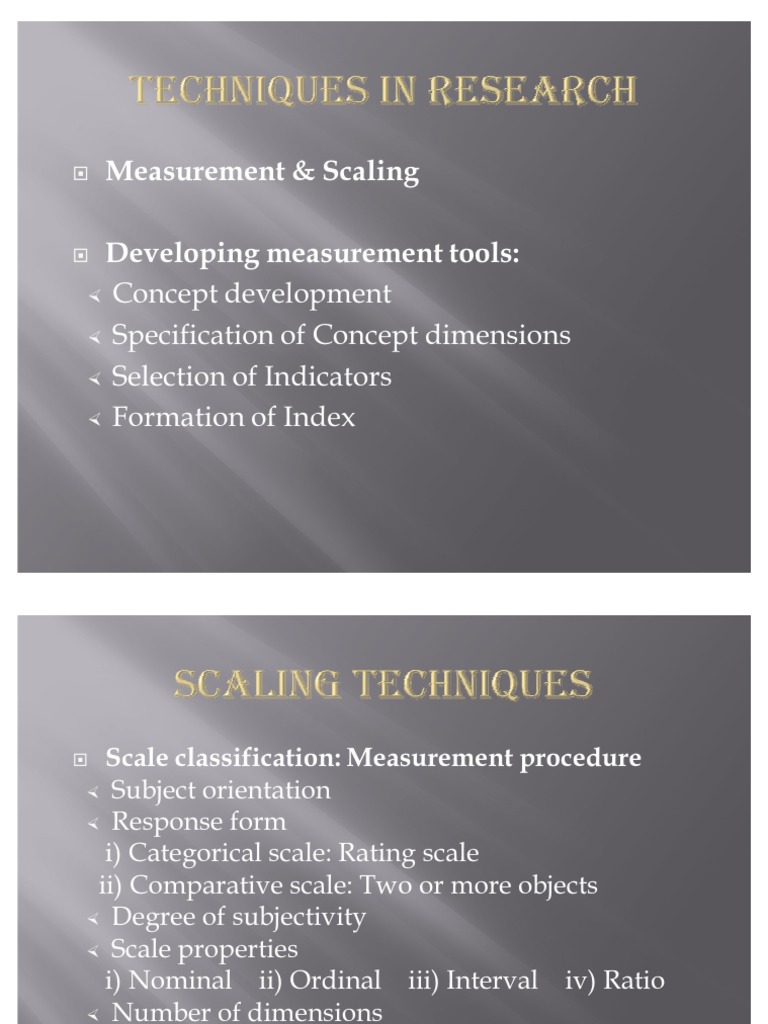 TECHNIQUES IN RESEARCH

Measurement & Scaling

Developing measurement tools:
Concept development
Specification of Concept dimensions
Selection of Indicators
Formation of Index

SCALING TECHNIQUES

Scale classification: Measurement procedure
Subject orientation
Response form
i) Categorical scale: Rating scale
ii) Comparative scale: Two or more objects
Degree of subjectivity
Scale properties
i) Nominal ii) Ordinal iii) Interval iv) Ratio
Number of dimensions